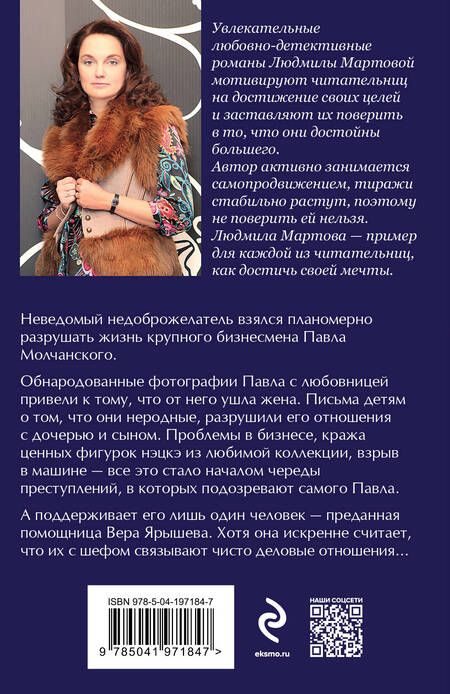 Увлекательные любовно-детективные романы Людмилы Мартовой мотивируют читательниц на достижение своих целей и заставляют их поверить в то, что они достойны большего.
Автор активно занимается самопродвижением, тиражи стабильно растут, поэтому не поверить ей нельзя.
Людмила Мартова — пример для каждой из читательниц, как достичь своей мечты.

Неведомый недоброжелатель взялся планомерно разрушать жизнь крупного бизнесмена Павла Молчанского.

Обнародованные фотографии Павла с любовницей привели к тому, что от него ушла жена. Письма детям о том, что они неродные, разрушили его отношения с дочерью и сыном. Проблемы в бизнесе, кража ценных фигурок нэцкэ из любимой коллекции, взрыв в машине — все это стало началом череды преступлений, в которых подозревают самого Павла.

А поддерживает его лишь один человек — преданная помощница Вера Ярышева. Хотя она искренне считает, что их с шефом связывают чисто деловые отношения…

ISBN 978-5-04-197184-7

9 785041 971847 >

eksmo.ru

НАШИ СОЦСЕТИ